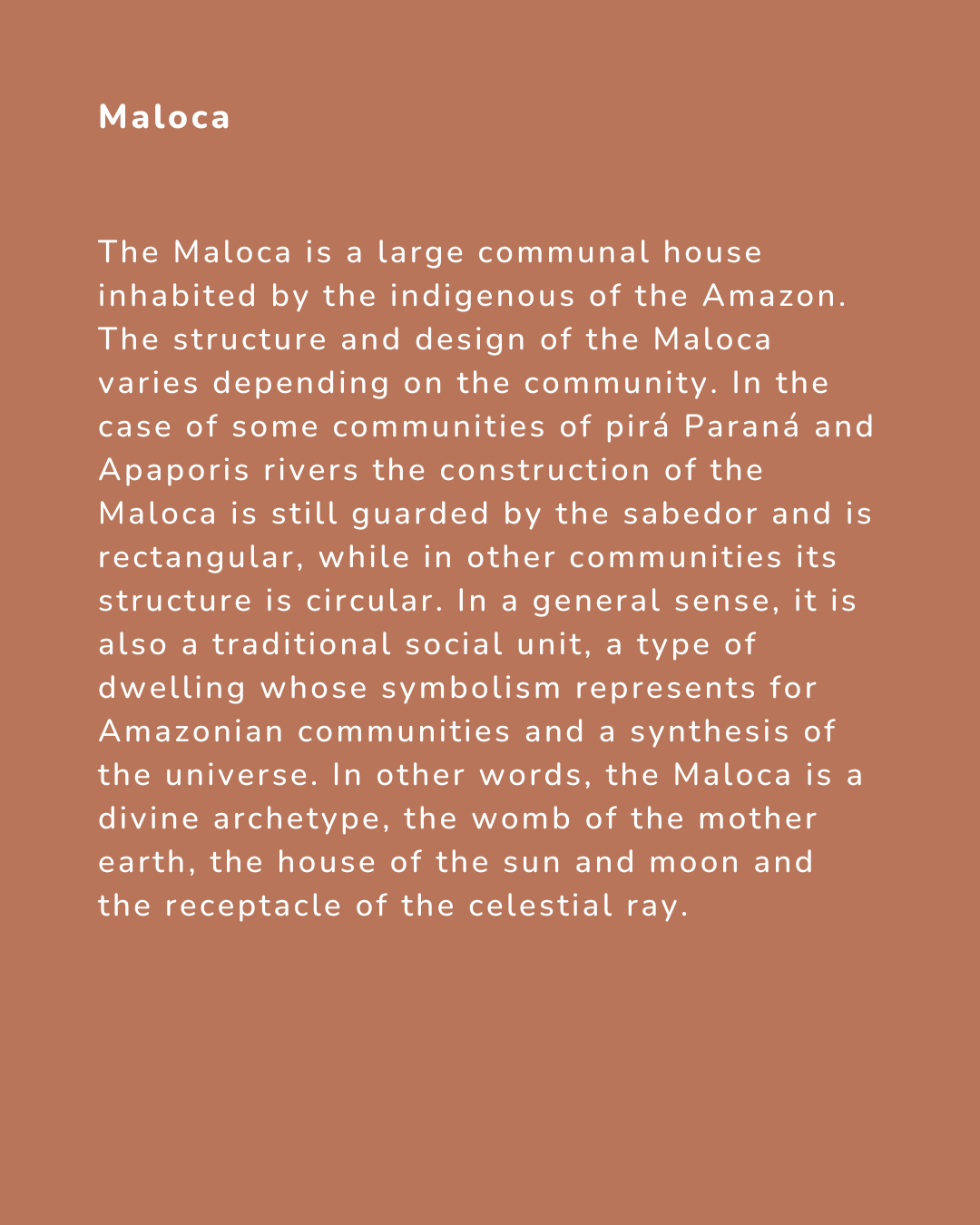 Maloca

The Maloca is a large communal house inhabited by the indigenous of the Amazon. The structure and design of the Maloca varies depending on the community. In the case of some communities of pirá Paraná and Apaporis rivers the construction of the Maloca is still guarded by the sabedor and is rectangular, while in other communities its structure is circular. In a general sense, it is also a traditional social unit, a type of dwelling whose symbolism represents for Amazonian communities and a synthesis of the universe. In other words, the Maloca is a divine archetype, the womb of the mother earth, the house of the sun and moon and the receptacle of the celestial ray.